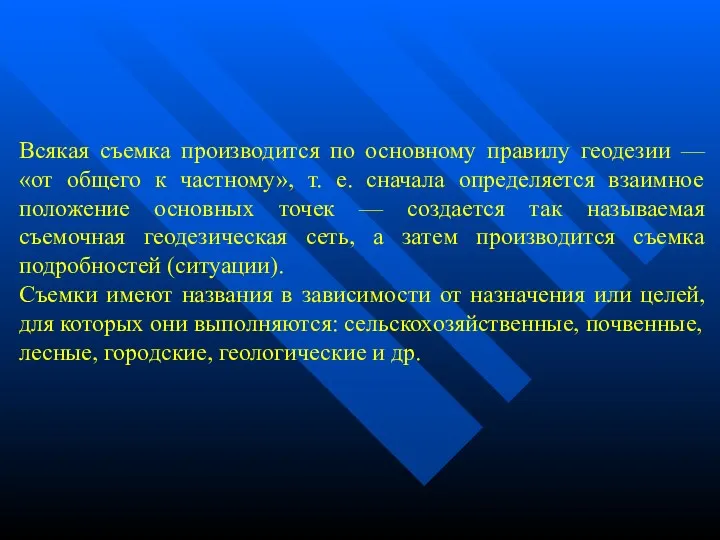 Всякая съемка производится по основному правилу геодезии — «от общего к частному», т. е. сначала определяется взаимное положение основных точек — создается так называемая съемочная геодезическая сеть, а затем производится съемка подробностей (ситуации).
Съемки имеют названия в зависимости от назначения или целей, для которых они выполняются: сельскохозяйственные, почвенные, лесные, городские, геологические и др.